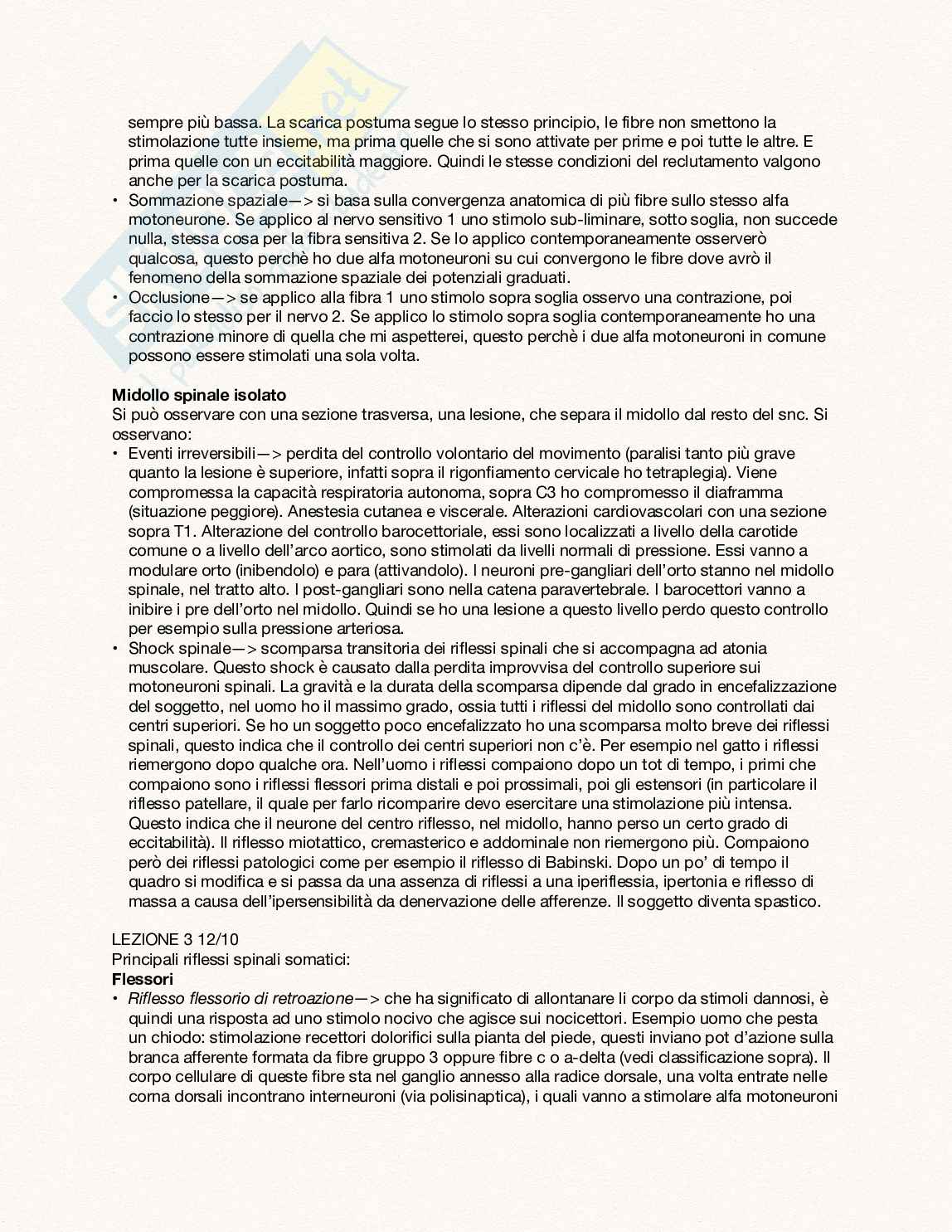 sempre più bassa. La scarica postuma segue lo stesso principio, le fibre non smettono la stimolazione tutte insieme, ma prima quelle che si sono attivate per prime e poi tutte le altre. E prima quelle con un eccitabilità maggiore. Quindi le stesse condizioni del reclutamento valgono anche per la scarica postuma.
• Sommazione spaziale—> si basa sulla convergenza anatomica di più fibre sullo stesso alfa motoneurone. Se applico al nervo sensitivo 1 uno stimolo sub-liminare, sotto soglia, non succede nulla, stessa cosa per la fibra sensitiva 2. Se lo applico contemporaneamente osserverò qualcosa, questo perchè ho due alfa motoneuroni su cui convergono le fibre dove avrò il fenomeno della sommazione spaziale dei potenziali graduati.
• Occlusione—> se applico alla fibra 1 uno stimolo sopra soglia osservo una contrazione, poi faccio lo stesso per il nervo 2. Se applico lo stimolo sopra soglia contemporaneamente ho una contrazione minore di quella che mi aspetterei, questo perchè i due alfa motoneuroni in comune possono essere stimolati una sola volta.

Midollo spinale isolato
Si può osservare con una sezione trasversa, una lesione, che separa il midollo dal resto del snc. Si osservano:
• Eventi irreversibili—> perdita del controllo volontario del movimento (paralisi tanto più grave quanto la lesione è superiore, infatti sopra il rigonfiamento cervicale ho tetraplegia). Viene compromessa la capacità respiratoria autonoma, sopra C3 ho compromesso il diaframma (situazione peggiore). Anestesia cutanea e viscerale. Alterazioni cardiovascolari con una sezione sopra T1. Alterazione del controllo barocettoriale, essi sono localizzati a livello della carotide comune o a livello dell'arco aortico, sono stimolati da livelli normali di pressione. Essi vanno a modulare orto (inibendolo) e para (attivandolo). I neuroni pre-gangliari dell'orto stanno nel midollo spinale, nel tratto alto. I post-gangliari sono nella catena paravertebrale. I barocettori vanno a inibire i pre dell'orto nel midollo. Quindi se ho una lesione a questo livello perdo questo controllo per esempio sulla pressione arteriosa.
• Shock spinale—> scomparsa transitoria dei riflessi spinali che si accompagna ad atonia muscolare. Questo shock è causato dalla perdita improvvisa del controllo superiore sui motoneuroni spinali. La gravità e la durata della scomparsa dipende dal grado in encefalizzazione del soggetto, nel uomo ho il massimo grado, ossia tutti i riflessi del midollo sono controllati dai centri superiori. Se ho un soggetto poco encefalizzato ho una scomparsa molto breve dei riflessi spinali, questo indica che il controllo dei centri superiori non c'è. Per esempio nel gatto i riflessi riemergono dopo qualche ora. Nell'uomo i riflessi compaiono dopo un tot di tempo, i primi che compaiono sono i riflessi flessori prima distali e poi prossimali, poi gli estensori (in particolare il riflesso patellare, il quale per farlo ricomparire devo esercitare una stimolazione più intensa. Questo indica che il neurone del centro riflesso, nel midollo, hanno perso un certo grado di eccitabilità). Il riflesso miotattico, cremasterico e addominale non riemergono più. Compaiono però dei riflessi patologici come per esempio il riflesso di Babinski. Dopo un po' di tempo il quadro si modifica e si passa da una assenza di riflessi a una iperiflessia, ipertonia e riflesso di massa a causa dell'ipersensibilità da denervazione delle afferenze. Il soggetto diventa spastico.

LEZIONE 3 12/10
Principali riflessi spinali somatici:
Flessori
• Riflesso flessorio di retroazione—> che ha significato di allontanare li corpo da stimoli dannosi, è quindi una risposta ad uno stimolo nocivo che agisce sui nocicettori. Esempio uomo che pesta un chiodo: stimolazione recettori dolorifici sulla pianta del piede, questi inviano pot d'azione sulla branca afferente formata da fibre gruppo 3 oppure fibre c o a-delta (vedi classificazione sopra). Il corpo cellulare di queste fibre sta nel ganglio annesso alla radice dorsale, una volta entrate nelle corna dorsali incontrano interneuroni (via polisinaptica), i quali vanno a stimolare alfa motoneuroni